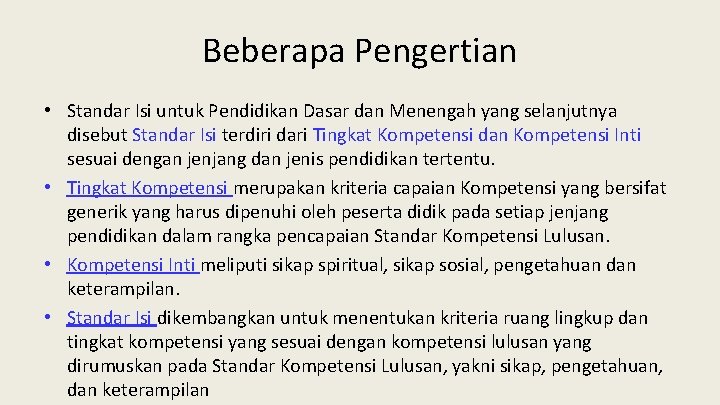 Beberapa Pengertian

• Standar Isi untuk Pendidikan Dasar dan Menengah yang selanjutnya disebut Standar Isi terdiri dari Tingkat Kompetensi dan Kompetensi Inti sesuai dengan jenjang dan jenis pendidikan tertentu.

• Tingkat Kompetensi merupakan kriteria capaian Kompetensi yang bersifat generik yang harus dipenuhi oleh peserta didik pada setiap jenjang pendidikan dalam rangka pencapaian Standar Kompetensi Lulusan.

• Kompetensi Inti meliputi sikap spiritual, sikap sosial, pengetahuan dan keterampilan.

• Standar Isi dikembangkan untuk menentukan kriteria ruang lingkup dan tingkat kompetensi yang sesuai dengan kompetensi lulusan yang dirumuskan pada Standar Kompetensi Lulusan, yakni sikap, pengetahuan, dan keterampilan